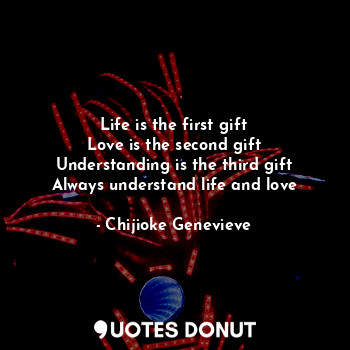 Life is the first gift
Love is the second gift
Understanding is the third gift
Always understand life and love

- Chijioke Genevieve

QUOTES DONUT